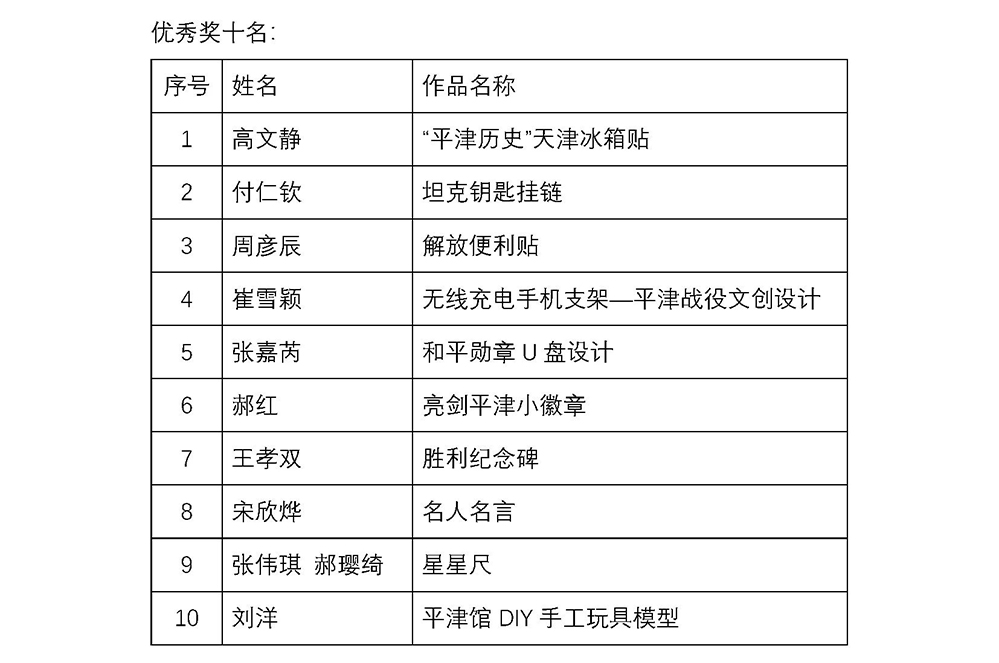 优秀奖十名:

| 序号 | 姓名 | 作品名称 |
|---|---|---|
| 1 | 高文静 | “平津历史”天津冰箱贴 |
| 2 | 付仁钦 | 坦克钥匙挂链 |
| 3 | 周彦辰 | 解放便利贴 |
| 4 | 崔雪颖 | 无线充电手机支架—平津战役文创设计 |
| 5 | 张嘉芮 | 和平勋章 U 盘设计 |
| 6 | 郝红 | 亮剑平津小徽章 |
| 7 | 王孝双 | 胜利纪念碑 |
| 8 | 宋欣烨 | 名人名言 |
| 9 | 张伟琪 郝璎绮 | 星星尺 |
| 10 | 刘洋 | 平津馆 DIY 手工玩具模型 |